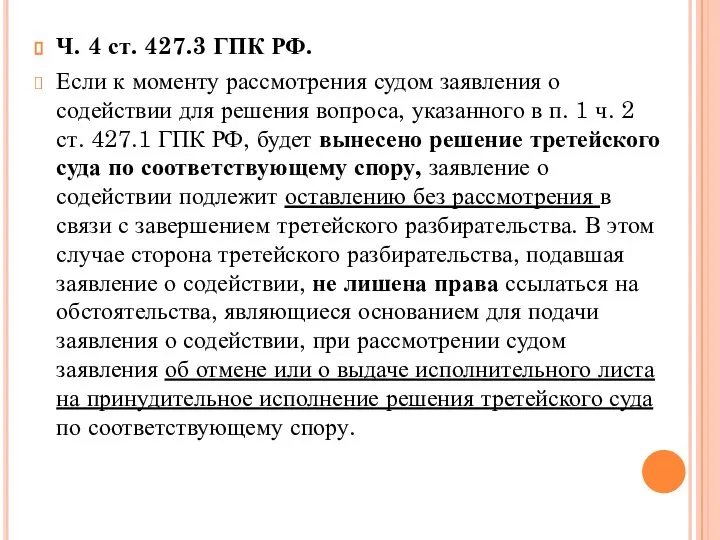 Ч. 4 ст. 427.3 ГПК РФ.

Если к моменту рассмотрения судом заявления о содействии для решения вопроса, указанного в п. 1 ч. 2 ст. 427.1 ГПК РФ, будет вынесено решение третейского суда по соответствующему спору, заявление о содействии подлежит оставлению без рассмотрения в связи с завершением третейского разбирательства. В этом случае сторона третейского разбирательства, подавшая заявление о содействии, не лишена права ссылаться на обстоятельства, являющиеся основанием для подачи заявления о содействии, при рассмотрении судом заявления об отмене или о выдаче исполнительного листа на принудительное исполнение решения третейского суда по соответствующему спору.